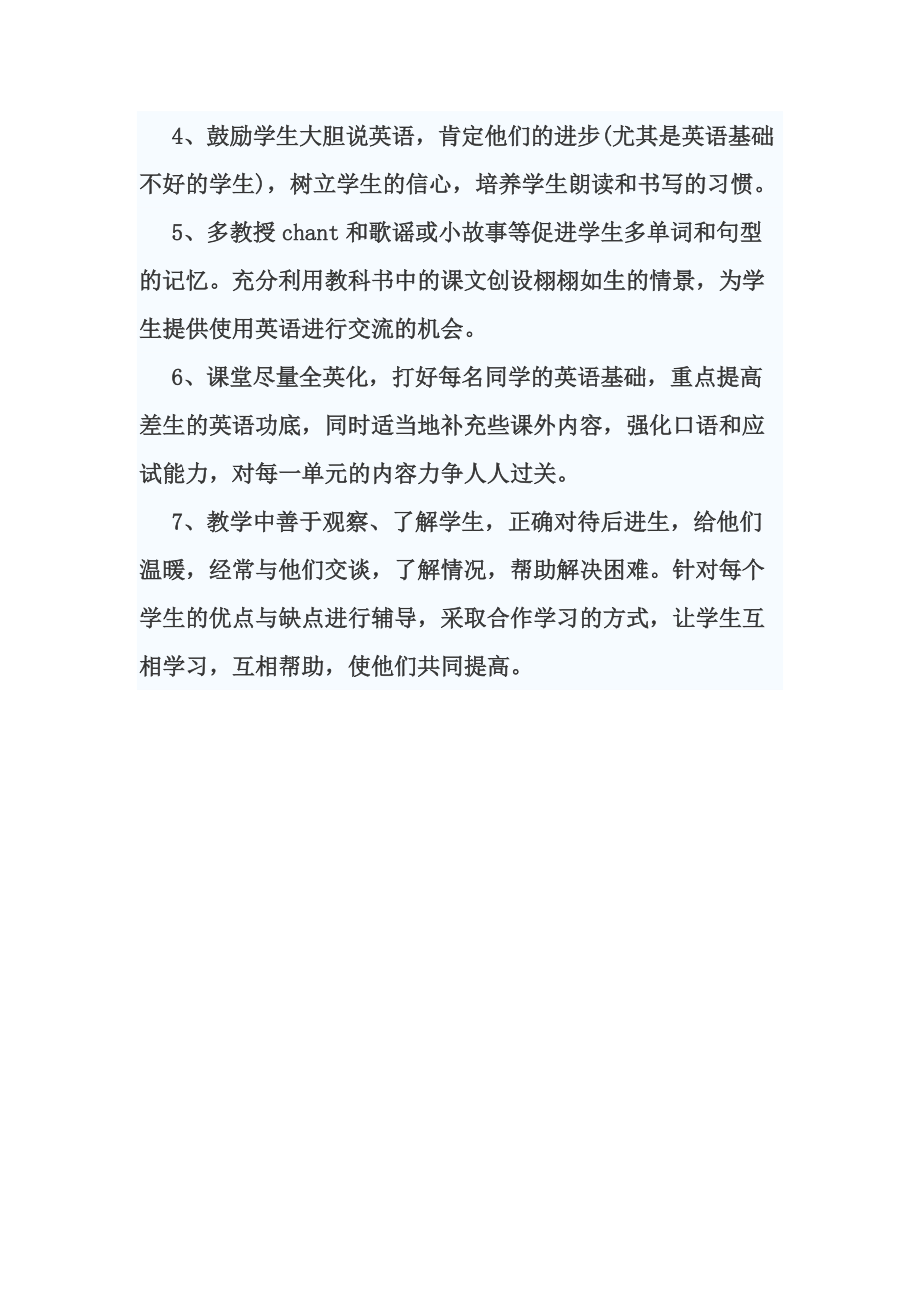 4、鼓励学生大胆说英语，肯定他们的进步(尤其是英语基础不好的学生)，树立学生的信心，培养学生朗读和书写的习惯。

5、多教授 chant 和歌谣或小故事等促进学生多单词和句型的记忆。充分利用教科书中的课文创设栩栩如生的情景，为学生提供使用英语进行交流的机会。

6、课堂尽量全英化，打好每名同学的英语基础，重点提高差生的英语功底，同时适当地补充些课外内容，强化口语和应试能力，对每一单元的内容力争人人过关。

7、教学中善于观察、了解学生，正确对待后进生，给他们温暖，经常与他们交谈，了解情况，帮助解决困难。针对每个学生的优点与缺点进行辅导，采取合作学习的方式，让学生互相学习，互相帮助，使他们共同提高。